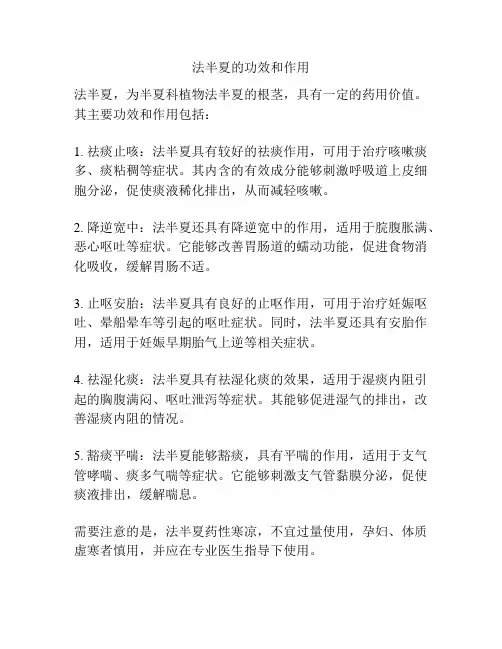 法半夏的功效和作用

法半夏，为半夏科植物法半夏的根茎，具有一定的药用价值。其主要功效和作用包括：

1. 祛痰止咳：法半夏具有较好的祛痰作用，可用于治疗咳嗽痰多、痰粘稠等症状。其内含的有效成分能够刺激呼吸道上皮细胞分泌，促使痰液稀化排出，从而减轻咳嗽。

2. 降逆宽中：法半夏还具有降逆宽中的作用，适用于脘腹胀满、恶心呕吐等症状。它能够改善胃肠道的蠕动功能，促进食物消化吸收，缓解胃肠不适。

3. 止呕安胎：法半夏具有良好的止呕作用，可用于治疗妊娠呕吐、晕船晕车等引起的呕吐症状。同时，法半夏还具有安胎作用，适用于妊娠早期胎气上逆等相关症状。

4. 祛湿化痰：法半夏具有祛湿化痰的效果，适用于湿痰内阻引起的胸腹满闷、呕吐泄泻等症状。其能够促进湿气的排出，改善湿痰内阻的情况。

5. 豁痰平喘：法半夏能够豁痰，具有平喘的作用，适用于支气管哮喘、痰多气喘等症状。它能够刺激支气管黏膜分泌，促使痰液排出，缓解喘息。

需要注意的是，法半夏药性寒凉，不宜过量使用，孕妇、体质虚寒者慎用，并应在专业医生指导下使用。